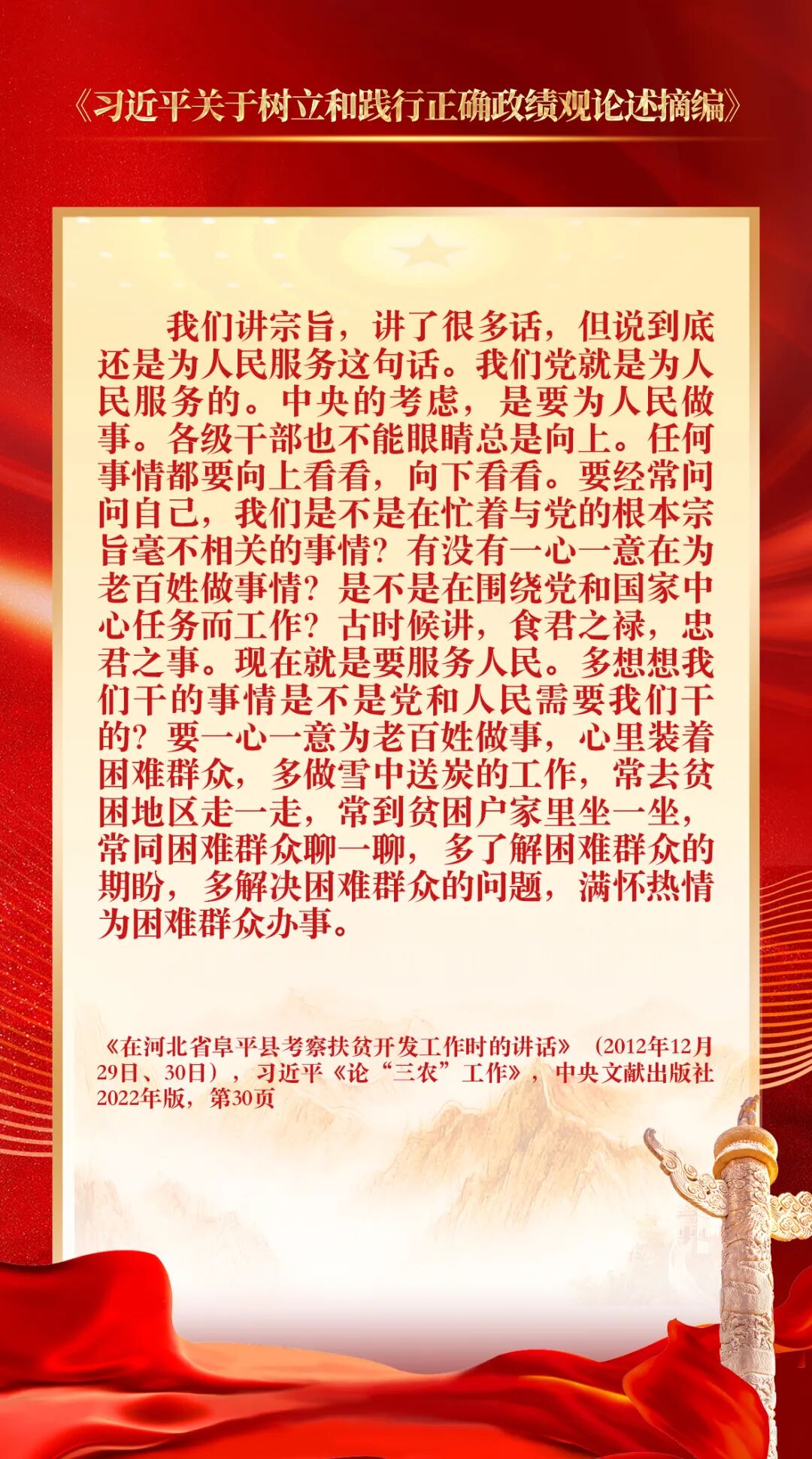 《习近平关于树立和践行正确政绩观论述摘编》

我们讲宗旨，讲了很多话，但说到底还是为人民服务这句话。我们党就是为人民服务的。中央的考虑，是要为人民做事。各级干部也不能眼睛总是向上。任何事情都要向上看看，向下看看。要经常问问自己，我们是不是在忙着与党的根本宗旨毫不相关的事情？有没有一心一意在为老百姓做事情？是不是在围绕党和国家中心任务而工作？古时候讲，食君之禄，忠君之事。现在就是要服务人民。多想想我们干的事情是不是党和人民需要我们干的？要一心一意为老百姓做事，心里装着困难群众，多做雪中送炭的工作，常去贫困地区走一走，常到贫困户家里坐一坐，常同困难群众聊一聊，多了解困难群众的期盼，多解决困难群众的问题，满怀热情为困难群众办事。

《在河北省阜平县考察扶贫开发工作时的讲话》（2012年12月29日、30日），习近平《论“三农”工作》，中央文献出版社2022年版，第30页